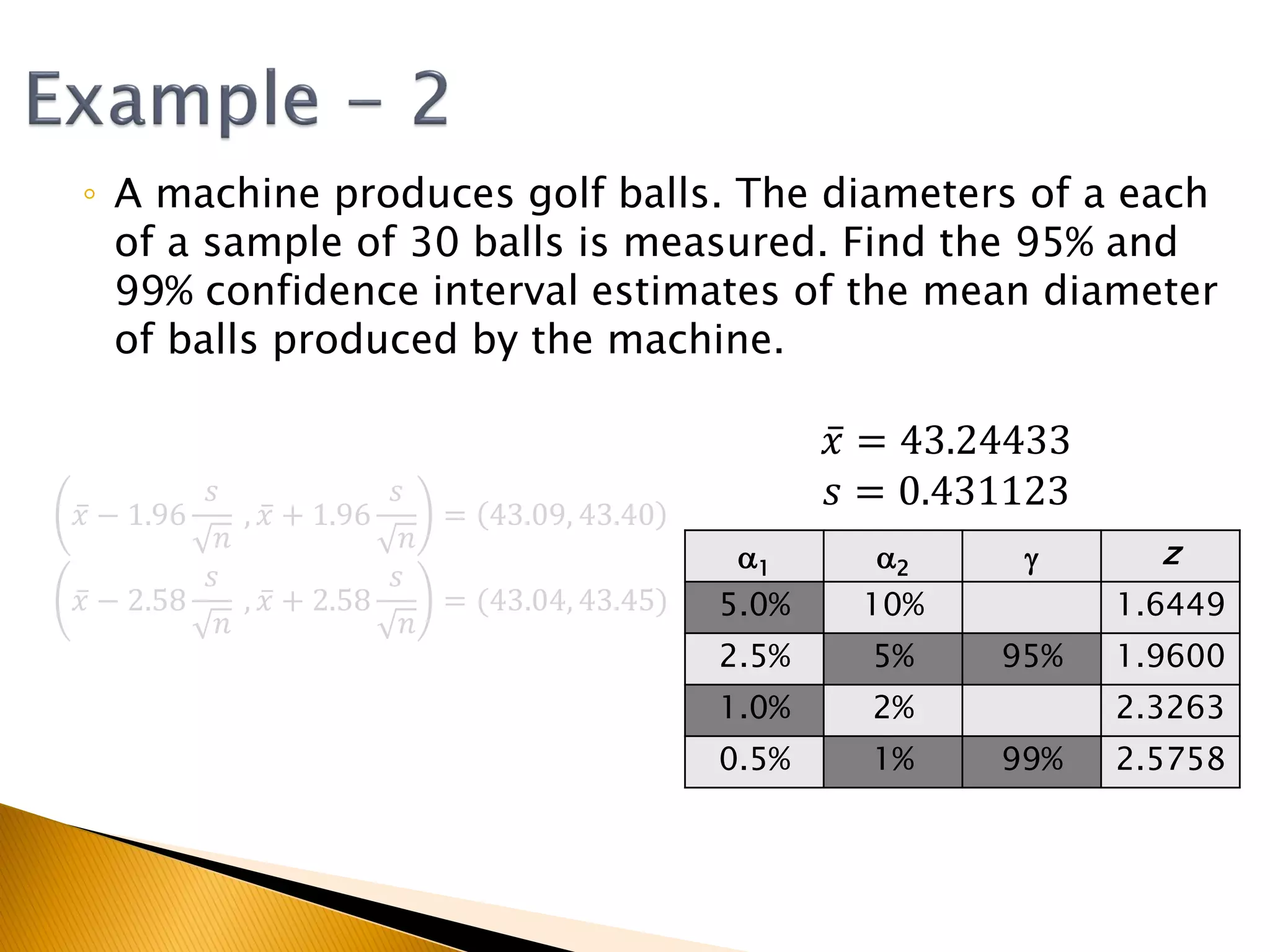 Example – 2

◦ A machine produces golf balls. The diameters of a each of a sample of 30 balls is measured. Find the 95% and 99% confidence interval estimates of the mean diameter of balls produced by the machine.

$\bar{x} = 43.24433$
$s = 0.431123$

$\left(\bar{x} - 1.96\frac{s}{\sqrt{n}}, \bar{x} + 1.96\frac{s}{\sqrt{n}}\right) = (43.09, 43.40)$
$\left(\bar{x} - 2.58\frac{s}{\sqrt{n}}, \bar{x} + 2.58\frac{s}{\sqrt{n}}\right) = (43.04, 43.45)$

| $\alpha_1$ | $\alpha_2$ | $\gamma$ | $z$ |
|---|---|---|---|
| 5.0% | 10% | | 1.6449 |
| 2.5% | 5% | 95% | 1.9600 |
| 1.0% | 2% | | 2.3263 |
| 0.5% | 1% | 99% | 2.5758 |